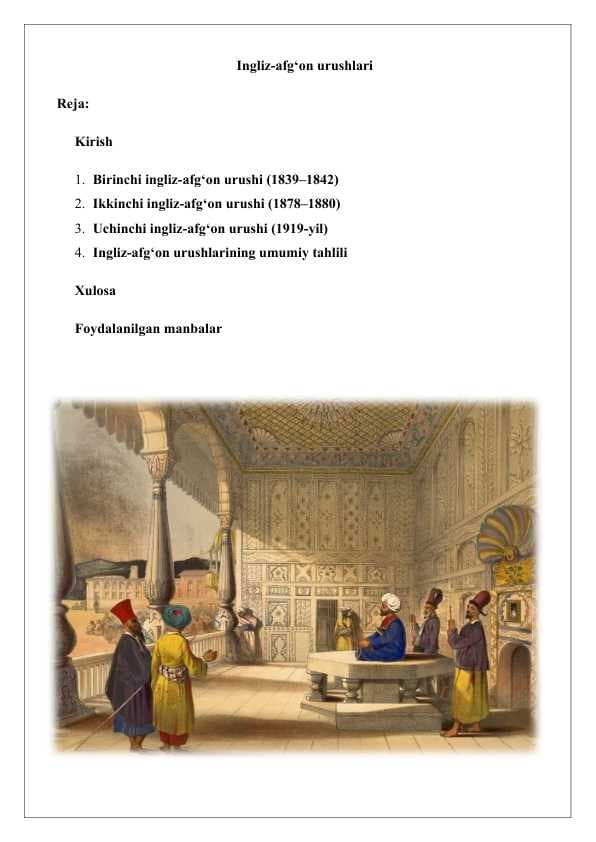 Ingliz-afg‘on urushlari

Reja:

Kirish

1. Birinchi ingliz-afg‘on urushi (1839–1842)
2. Ikkinchi ingliz-afg‘on urushi (1878–1880)
3. Uchinchi ingliz-afg‘on urushi (1919-yil)
4. Ingliz-afg‘on urushlarining umumiy tahlili

Xulosa

Foydalanilgan manbalar